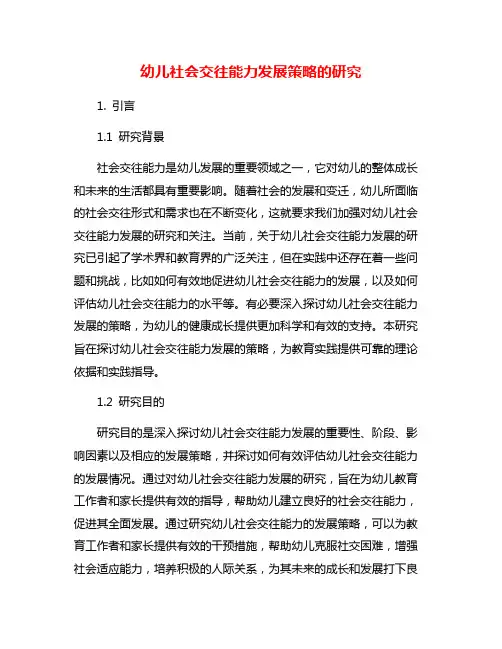 幼儿社会交往能力发展策略的研究

1. 引言

1.1 研究背景

社会交往能力是幼儿发展的重要领域之一，它对幼儿的整体成长和未来的生活都具有重要影响。随着社会的发展和变迁，幼儿所面临的社会交往形式和需求也在不断变化，这就要求我们加强对幼儿社会交往能力发展的研究和关注。当前，关于幼儿社会交往能力发展的研究已引起了学术界和教育界的广泛关注，但在实践中还存在着一些问题和挑战，比如如何有效地促进幼儿社会交往能力的发展，以及如何评估幼儿社会交往能力的水平等。有必要深入探讨幼儿社会交往能力发展的策略，为幼儿的健康成长提供更加科学和有效的支持。本研究旨在探讨幼儿社会交往能力发展的策略，为教育实践提供可靠的理论依据和实践指导。

1.2 研究目的

研究目的是深入探讨幼儿社会交往能力发展的重要性、阶段、影响因素以及相应的发展策略，并探讨如何有效评估幼儿社会交往能力的发展情况。通过对幼儿社会交往能力发展的研究，旨在为幼儿教育工作者和家长提供有效的指导，帮助幼儿建立良好的社会交往能力，促进其全面发展。通过研究幼儿社会交往能力的发展策略，可以为教育工作者和家长提供有效的干预措施，帮助幼儿克服社交困难，增强社会适应能力，培养积极的人际关系，为其未来的成长和发展打下良